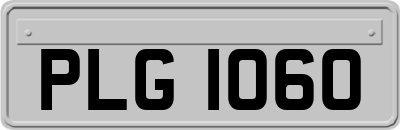 PLG 1060